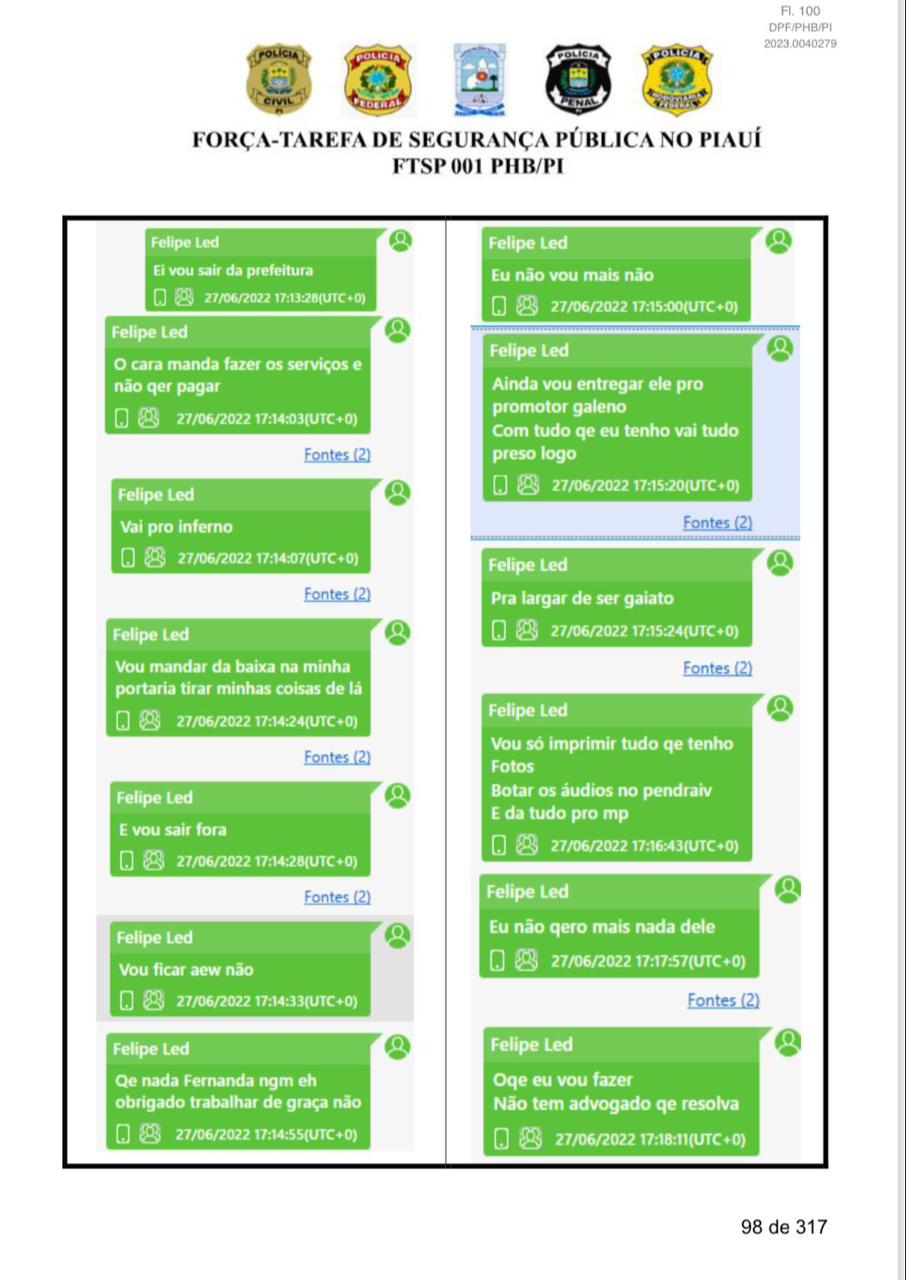 Fl. 100
DPF/PHB/PI
2023.0040279

POLÍCIA CIVIL
POLÍCIA FEDERAL
POLÍCIA PENAL
POLÍCIA RODOVIÁRIA FEDERAL

FORÇA-TAREFA DE SEGURANÇA PÚBLICA NO PIAUÍ
FTSP 001 PHB/PI

Felipe Led
Ei vou sair da prefeitura
27/06/2022 17:13:28(UTC+0)

Felipe Led
O cara manda fazer os serviços e não qer pagar
27/06/2022 17:14:03(UTC+0)
Fontes (2)

Felipe Led
Vai pro inferno
27/06/2022 17:14:07(UTC+0)
Fontes (2)

Felipe Led
Vou mandar da baixa na minha portaria tirar minhas coisas de lá
27/06/2022 17:14:24(UTC+0)
Fontes (2)

Felipe Led
E vou sair fora
27/06/2022 17:14:28(UTC+0)
Fontes (2)

Felipe Led
Vou ficar aew não
27/06/2022 17:14:33(UTC+0)

Felipe Led
Qe nada Fernanda ngm eh obrigado trabalhar de graça não
27/06/2022 17:14:55(UTC+0)

Felipe Led
Eu não vou mais não
27/06/2022 17:15:00(UTC+0)

Felipe Led
Ainda vou entregar ele pro promotor galeno
Com tudo qe eu tenho vai tudo preso logo
27/06/2022 17:15:20(UTC+0)
Fontes (2)

Felipe Led
Pra largar de ser gaiato
27/06/2022 17:15:24(UTC+0)
Fontes (2)

Felipe Led
Vou só imprimir tudo qe tenho
Fotos
Botar os áudios no pendraiv
E da tudo pro mp
27/06/2022 17:16:43(UTC+0)

Felipe Led
Eu não qero mais nada dele
27/06/2022 17:17:57(UTC+0)
Fontes (2)

Felipe Led
Oqe eu vou fazer
Não tem advogado qe resolva
27/06/2022 17:18:11(UTC+0)

98 de 317